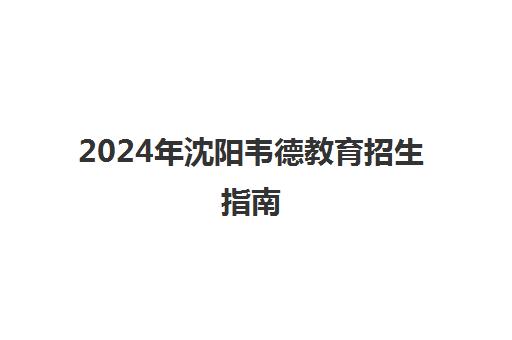 2024年沈阳韦德教育招生指南